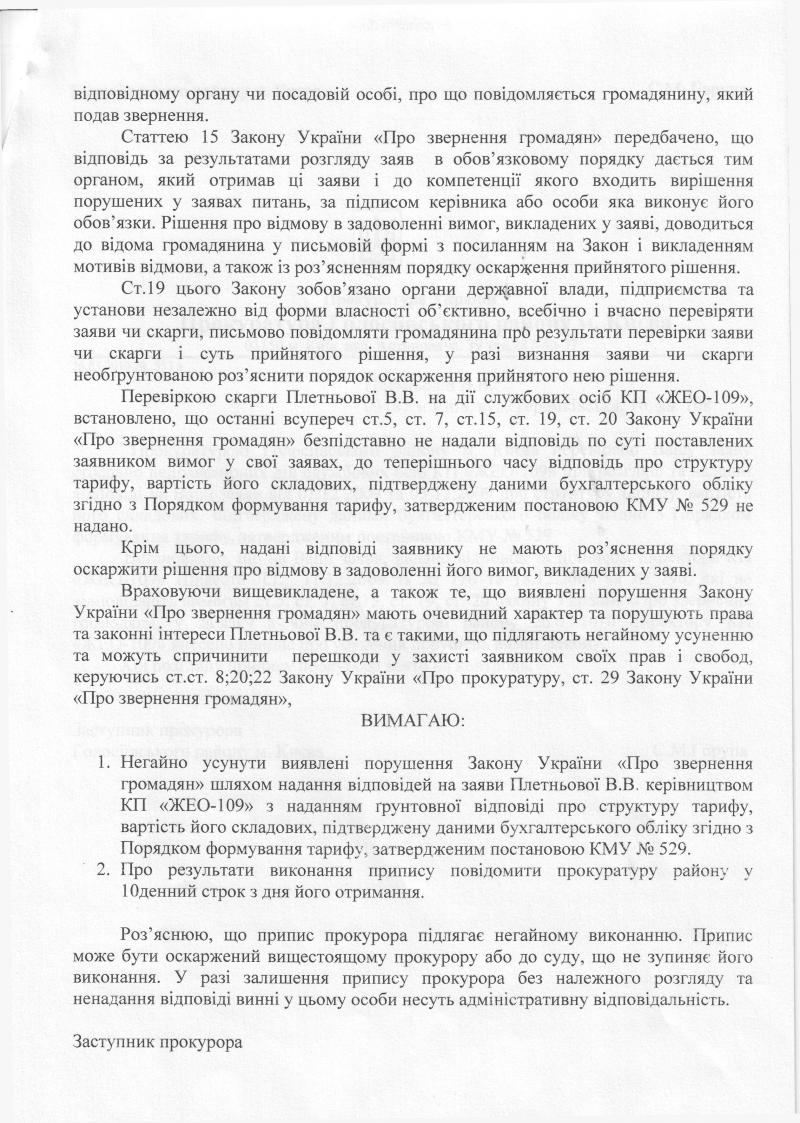 відповідному органу чи посадовій особі, про що повідомляється громадянину, який подав звернення.

Статтею 15 Закону України «Про звернення громадян» передбачено, що відповідь за результатами розгляду заяв в обов'язковому порядку дається тим органом, який отримав ці заяви і до компетенції якого входить вирішення порушених у заявах питань, за підписом керівника або особи яка виконує його обов'язки. Рішення про відмову в задоволенні вимог, викладених у заяві, доводиться до відома громадянина у письмовій формі з посиланням на Закон і викладенням мотивів відмови, а також із роз'ясненням порядку оскарження прийнятого рішення.

Ст.19 цього Закону зобов'язано органи державної влади, підприємства та установи незалежно від форми власності об'єктивно, всебічно і вчасно перевіряти заяви чи скарги, письмово повідомляти громадянина про результати перевірки заяви чи скарги і суть прийнятого рішення, у разі визнання заяви чи скарги необґрунтованою роз'яснити порядок оскарження прийнятого нею рішення.

Перевіркою скарги Плетньової В.В. на дії службових осіб КП «ЖЕО-109», встановлено, що останні всупереч ст.5, ст. 7, ст.15, ст. 19, ст. 20 Закону України «Про звернення громадян» безпідставно не надали відповідь по суті поставлених заявником вимог у свої заявах, до теперішнього часу відповідь про структуру тарифу, вартість його складових, підтверджену даними бухгалтерського обліку згідно з Порядком формування тарифу, затвердженим постановою КМУ № 529 не надано.

Крім цього, надані відповіді заявнику не мають роз'яснення порядку оскаржити рішення про відмову в задоволенні його вимог, викладених у заяві.

Враховуючи вищевикладене, а також те, що виявлені порушення Закону України «Про звернення громадян» мають очевидний характер та порушують права та законні інтереси Плетньової В.В. та є такими, що підлягають негайному усуненню та можуть спричинити перешкоди у захисті заявником своїх прав і свобод, керуючись ст.ст. 8;20;22 Закону України «Про прокуратуру, ст. 29 Закону України «Про звернення громадян»,

ВИМАГАЮ:

1. Негайно усунути виявлені порушення Закону України «Про звернення громадян» шляхом надання відповідей на заяви Плетньової В.В. керівництвом КП «ЖЕО-109» з наданням грунтовної відповіді про структуру тарифу, вартість його складових, підтверджену даними бухгалтерського обліку згідно з Порядком формування тарифу, затвердженим постановою КМУ № 529.
2. Про результати виконання припису повідомити прокуратуру району у 10денний строк з дня його отримання.

Роз'яснюю, що припис прокурора підлягає негайному виконанню. Припис може бути оскаржений вищестоящому прокурору або до суду, що не зупиняє його виконання. У разі залишення припису прокурора без належного розгляду та ненадання відповіді винні у цьому особи несуть адміністративну відповідальність.

Заступник прокурора